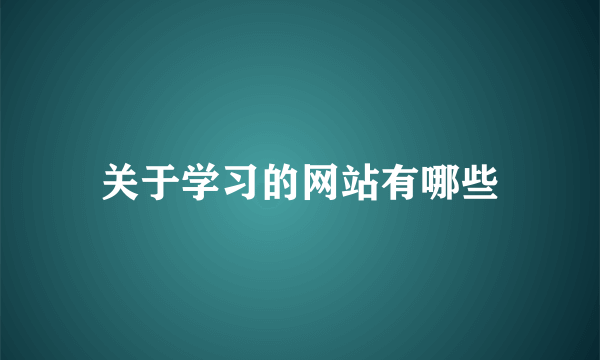 关于学习的网站有哪些